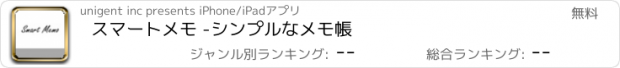 Smart Memo

unigent inc presents iPhone/iPadアプリ

無料

スマートメモ -シンプルなメモ帳

ジャンル別ランキング: --

総合ランキング: --